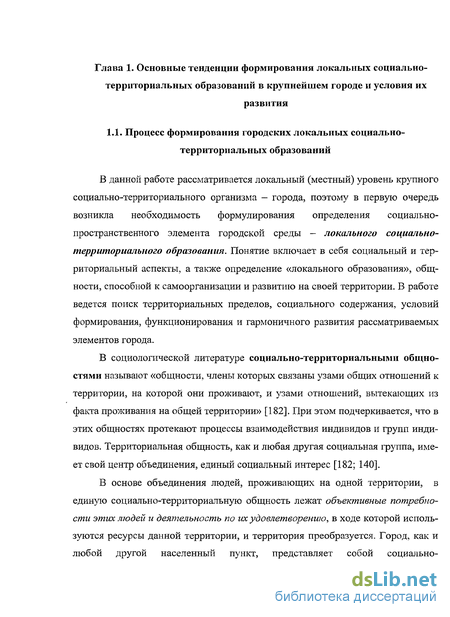 Глава 1. Основные тенденции формирования локальных социально-территориальных образований в крупнейшем городе и условия их развития

1.1. Процесс формирования городских локальных социально-территориальных образований

В данной работе рассматривается локальный (местный) уровень крупного социально-территориального организма – города, поэтому в первую очередь возникла необходимость формулирования определения социально-пространственного элемента городской среды – локального социально-территориального образования. Понятие включает в себя социальный и территориальный аспекты, а также определение «локального образования», общности, способной к самоорганизации и развитию на своей территории. В работе ведется поиск территориальных пределов, социального содержания, условий формирования, функционирования и гармоничного развития рассматриваемых элементов города.

В социологической литературе социально-территориальными общностями называют «общности, члены которых связаны узами общих отношений к территории, на которой они проживают, и узами отношений, вытекающих из факта проживания на общей территории» [182]. При этом подчеркивается, что в этих общностях протекают процессы взаимодействия индивидов и групп индивидов. Территориальная общность, как и любая другая социальная группа, имеет свой центр объединения, единый социальный интерес [182; 140].

В основе объединения людей, проживающих на одной территории, в единую социально-территориальную общность лежат объективные потребности этих людей и деятельность по их удовлетворению, в ходе которой используются ресурсы данной территории, и территория преобразуется. Город, как и любой другой населенный пункт, представляет собой социально-

dsLib.net
библиотека диссертаций